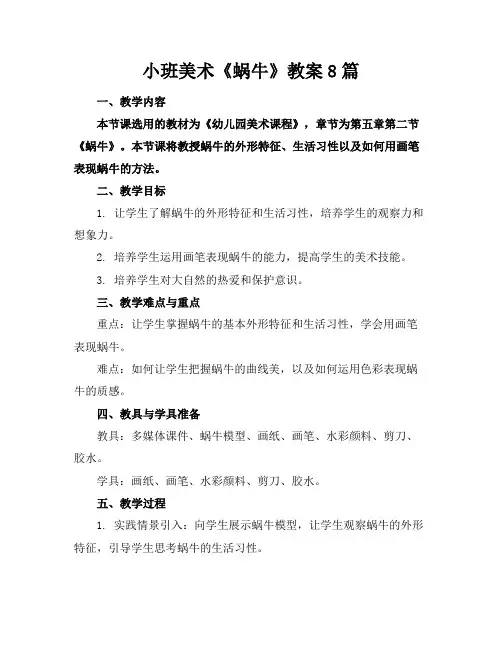 小班美术《蜗牛》教案8篇

一、教学内容

本节课选用的教材为《幼儿园美术课程》，章节为第五章第二节《蜗牛》。本节课将教授蜗牛的外形特征、生活习性以及如何用画笔表现蜗牛的方法。

二、教学目标

1. 让学生了解蜗牛的外形特征和生活习性，培养学生的观察力和想象力。

2. 培养学生运用画笔表现蜗牛的能力，提高学生的美术技能。

3. 培养学生对大自然的热爱和保护意识。

三、教学难点与重点

重点：让学生掌握蜗牛的基本外形特征和生活习性，学会用画笔表现蜗牛。

难点：如何让学生把握蜗牛的曲线美，以及如何运用色彩表现蜗牛的质感。

四、教具与学具准备

教具：多媒体课件、蜗牛模型、画纸、画笔、水彩颜料、剪刀、胶水。

学具：画纸、画笔、水彩颜料、剪刀、胶水。

五、教学过程

1. 实践情景引入：向学生展示蜗牛模型，让学生观察蜗牛的外形特征，引导学生思考蜗牛的生活习性。